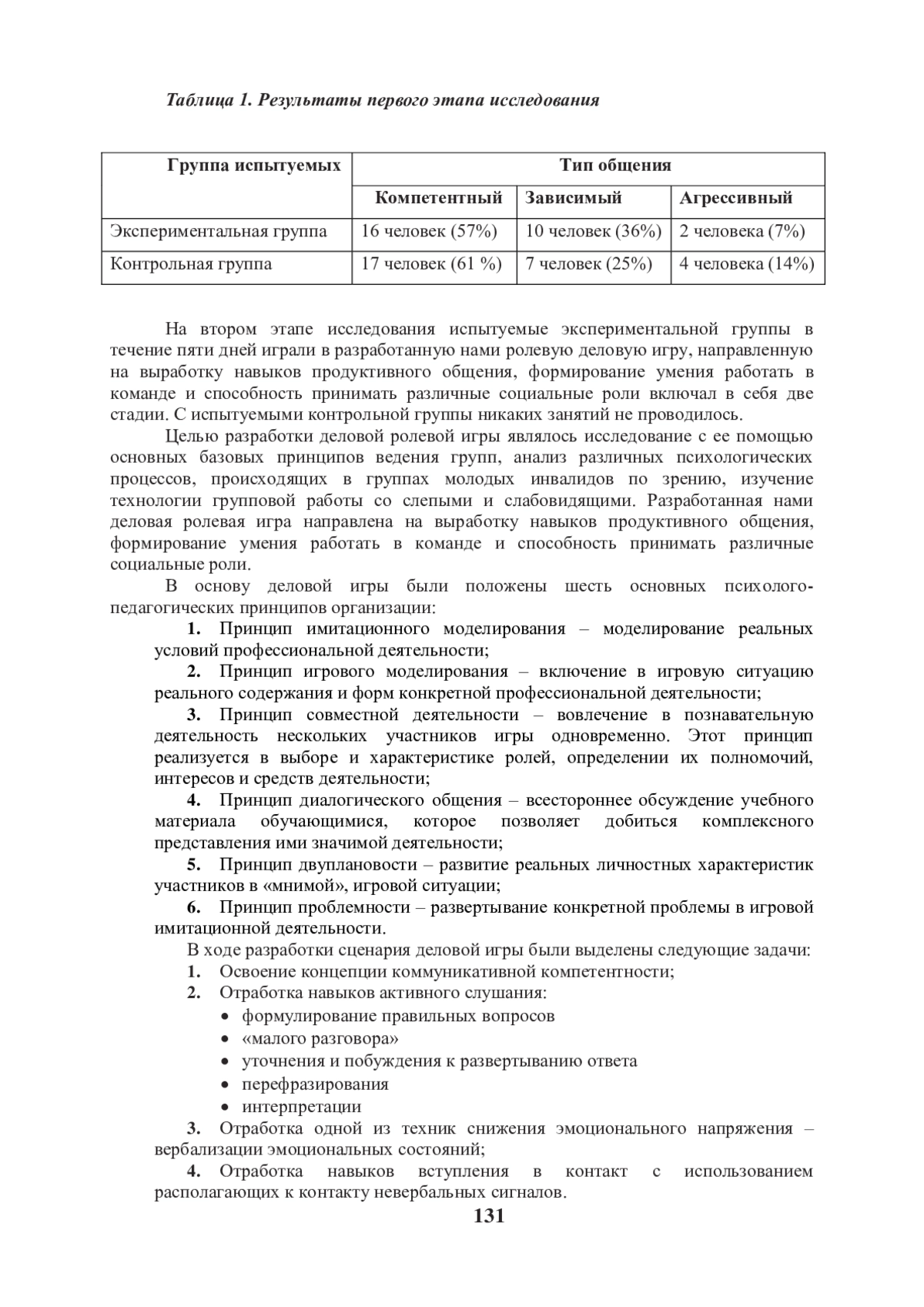 Таблица 1. Результаты первого этапа исследования

| Группа испытуемых | Тип общения | | |
|---|---|---|---|
| | Компетентный | Зависимый | Агрессивный |
| Экспериментальная группа | 16 человек (57%) | 10 человек (36%) | 2 человека (7%) |
| Контрольная группа | 17 человек (61 %) | 7 человек (25%) | 4 человека (14%) |

На втором этапе исследования испытуемые экспериментальной группы в течение пяти дней играли в разработанную нами ролевую деловую игру, направленную на выработку навыков продуктивного общения, формирование умения работать в команде и способность принимать различные социальные роли включал в себя две стадии. С испытуемыми контрольной группы никаких занятий не проводилось.

Целью разработки деловой ролевой игры являлось исследование с ее помощью основных базовых принципов ведения групп, анализ различных психологических процессов, происходящих в группах молодых инвалидов по зрению, изучение технологии групповой работы со слепыми и слабовидящими. Разработанная нами деловая ролевая игра направлена на выработку навыков продуктивного общения, формирование умения работать в команде и способность принимать различные социальные роли.

В основу деловой игры были положены шесть основных психолого-педагогических принципов организации:

1. Принцип имитационного моделирования – моделирование реальных условий профессиональной деятельности;

2. Принцип игрового моделирования – включение в игровую ситуацию реального содержания и форм конкретной профессиональной деятельности;

3. Принцип совместной деятельности – вовлечение в познавательную деятельность нескольких участников игры одновременно. Этот принцип реализуется в выборе и характеристике ролей, определении их полномочий, интересов и средств деятельности;

4. Принцип диалогического общения – всестороннее обсуждение учебного материала обучающимися, которое позволяет добиться комплексного представления ими значимой деятельности;

5. Принцип двуплановости – развитие реальных личностных характеристик участников в «мнимой», игровой ситуации;

6. Принцип проблемности – развертывание конкретной проблемы в игровой имитационной деятельности.

В ходе разработки сценария деловой игры были выделены следующие задачи:

1. Освоение концепции коммуникативной компетентности;

2. Отработка навыков активного слушания:
• формулирование правильных вопросов
• «малого разговора»
• уточнения и побуждения к развертыванию ответа
• перефразирования
• интерпретации

3. Отработка одной из техник снижения эмоционального напряжения – вербализации эмоциональных состояний;

4. Отработка навыков вступления в контакт с использованием располагающих к контакту невербальных сигналов.

131